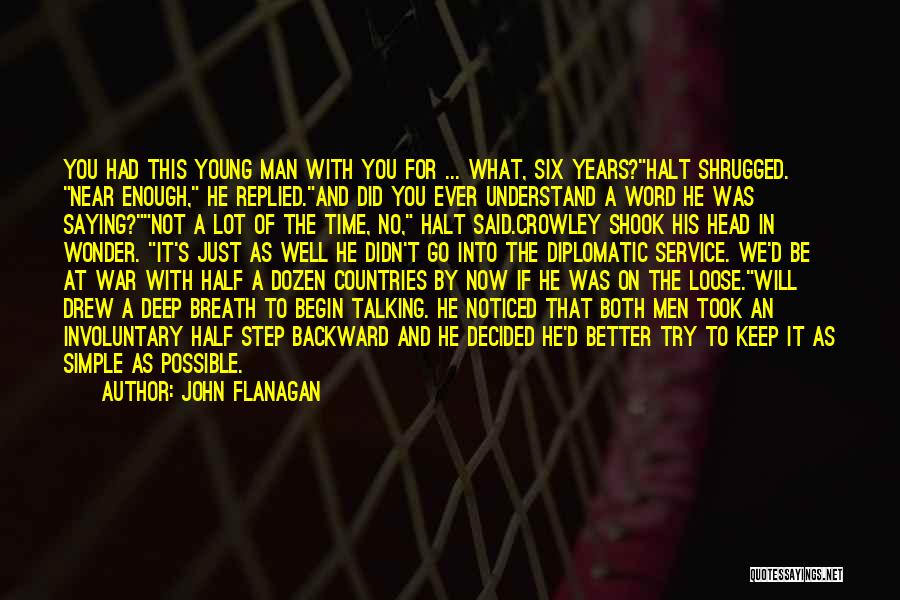 YOU HAD THIS YOUNG MAN WITH YOU FOR ... WHAT, SIX YEARS?"HALT SHRUGGED. "NEAR ENOUGH," HE REPLIED."AND DID YOU EVER UNDERSTAND A WORD HE WAS SAYING?""NOT A LOT OF THE TIME, NO," HALT SAID.CROWLEY SHOOK HIS HEAD IN WONDER. "IT'S JUST AS WELL HE DIDN'T GO INTO THE DIPLOMATIC SERVICE. WE'D BE AT WAR WITH HALF A DOZEN COUNTRIES BY NOW IF HE WAS ON THE LOOSE."WILL DREW A DEEP BREATH TO BEGIN TALKING. HE NOTICED THAT BOTH MEN TOOK AN INVOLUNTARY HALF STEP BACKWARD AND HE DECIDED HE'D BETTER TRY TO KEEP IT AS SIMPLE AS POSSIBLE.

AUTHOR: JOHN FLANAGAN

QUOTESSAYINGS.NET